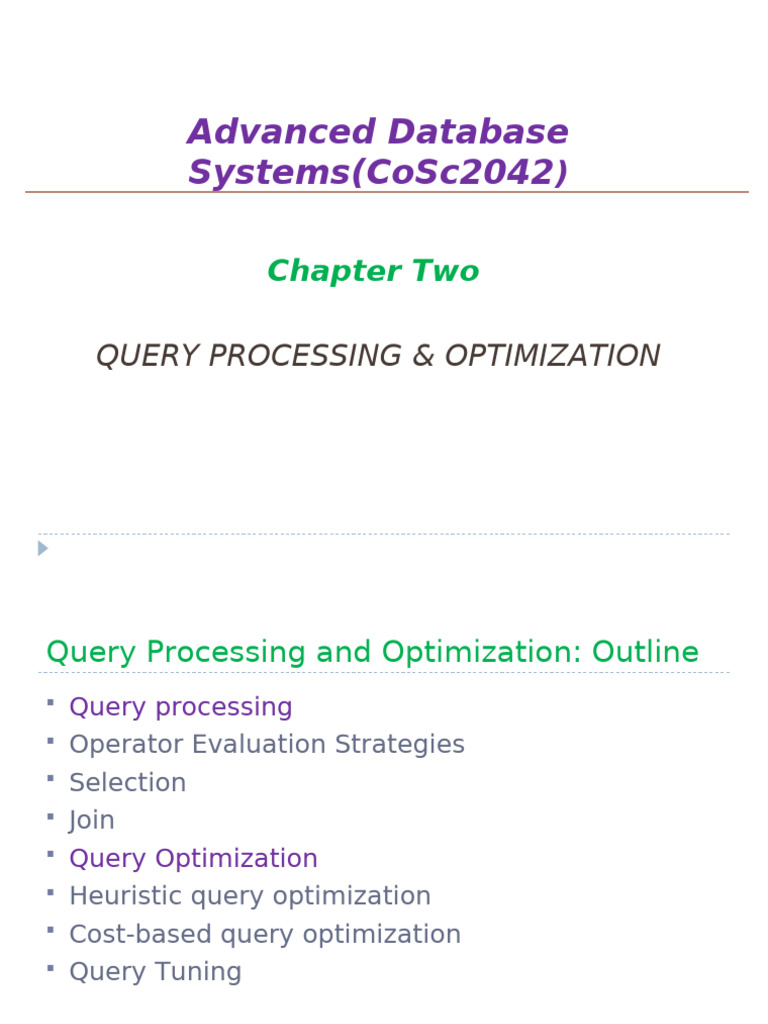 Advanced Database Systems(CoSc2042)

Chapter Two

QUERY PROCESSING & OPTIMIZATION

Query Processing and Optimization: Outline

• Query processing
• Operator Evaluation Strategies
• Selection
• Join
• Query Optimization
• Heuristic query optimization
• Cost-based query optimization
• Query Tuning